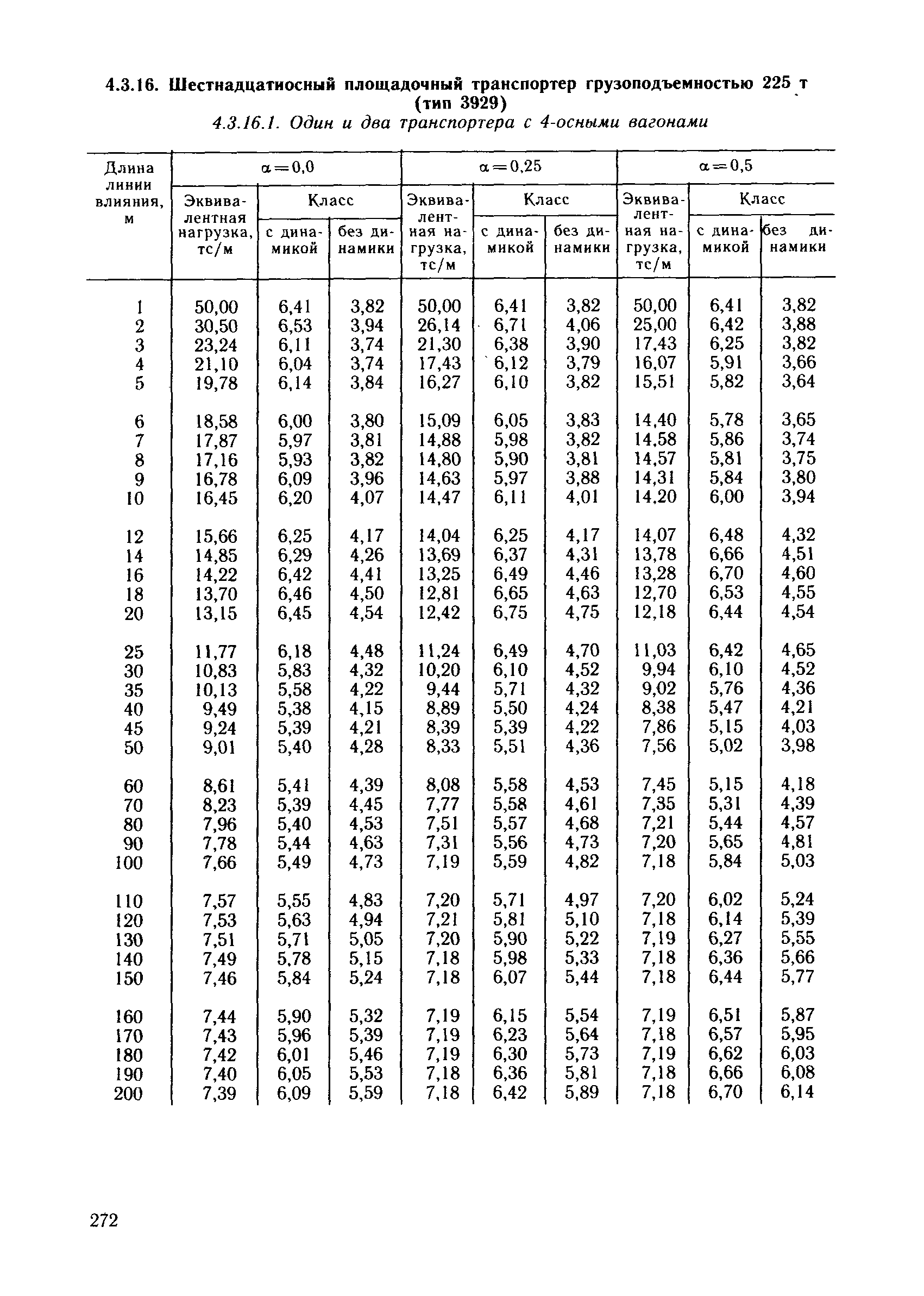 4.3.16. Шестнадцатиосный площадочный транспортер грузоподъемностью 225 т (тип 3929)

4.3.16.1. Один и два транспортера с 4-осными вагонами

| Длина линии влияния, м | $\alpha=0,0$ Эквивалентная нагрузка, тс/м | $\alpha=0,0$ Класс с динамикой | $\alpha=0,0$ Класс без динамики | $\alpha=0,25$ Эквивалентная нагрузка, тс/м | $\alpha=0,25$ Класс с динамикой | $\alpha=0,25$ Класс без динамики | $\alpha=0,5$ Эквивалентная нагрузка, тс/м | $\alpha=0,5$ Класс с динамикой | $\alpha=0,5$ Класс без динамики |
|---|---|---|---|---|---|---|---|---|---|
| 1 | 50,00 | 6,41 | 3,82 | 50,00 | 6,41 | 3,82 | 50,00 | 6,41 | 3,82 |
| 2 | 30,50 | 6,53 | 3,94 | 26,14 | 6,71 | 4,06 | 25,00 | 6,42 | 3,88 |
| 3 | 23,24 | 6,11 | 3,74 | 21,30 | 6,38 | 3,90 | 17,43 | 6,25 | 3,82 |
| 4 | 21,10 | 6,04 | 3,74 | 17,43 | 6,12 | 3,79 | 16,07 | 5,91 | 3,66 |
| 5 | 19,78 | 6,14 | 3,84 | 16,27 | 6,10 | 3,82 | 15,51 | 5,82 | 3,64 |
| 6 | 18,58 | 6,00 | 3,80 | 15,09 | 6,05 | 3,83 | 14,40 | 5,78 | 3,65 |
| 7 | 17,87 | 5,97 | 3,81 | 14,88 | 5,98 | 3,82 | 14,58 | 5,86 | 3,74 |
| 8 | 17,16 | 5,93 | 3,82 | 14,80 | 5,90 | 3,81 | 14,57 | 5,81 | 3,75 |
| 9 | 16,78 | 6,09 | 3,96 | 14,63 | 5,97 | 3,88 | 14,31 | 5,84 | 3,80 |
| 10 | 16,45 | 6,20 | 4,07 | 14,47 | 6,11 | 4,01 | 14,20 | 6,00 | 3,94 |
| 12 | 15,66 | 6,25 | 4,17 | 14,04 | 6,25 | 4,17 | 14,07 | 6,48 | 4,32 |
| 14 | 14,85 | 6,29 | 4,26 | 13,69 | 6,37 | 4,31 | 13,78 | 6,66 | 4,51 |
| 16 | 14,22 | 6,42 | 4,41 | 13,25 | 6,49 | 4,46 | 13,28 | 6,70 | 4,60 |
| 18 | 13,70 | 6,46 | 4,50 | 12,81 | 6,65 | 4,63 | 12,70 | 6,53 | 4,55 |
| 20 | 13,15 | 6,45 | 4,54 | 12,42 | 6,75 | 4,75 | 12,18 | 6,44 | 4,54 |
| 25 | 11,77 | 6,18 | 4,48 | 11,24 | 6,49 | 4,70 | 11,03 | 6,42 | 4,65 |
| 30 | 10,83 | 5,83 | 4,32 | 10,20 | 6,10 | 4,52 | 9,94 | 6,10 | 4,52 |
| 35 | 10,13 | 5,58 | 4,22 | 9,44 | 5,71 | 4,32 | 9,02 | 5,76 | 4,36 |
| 40 | 9,49 | 5,38 | 4,15 | 8,89 | 5,50 | 4,24 | 8,38 | 5,47 | 4,21 |
| 45 | 9,24 | 5,39 | 4,21 | 8,39 | 5,39 | 4,22 | 7,86 | 5,15 | 4,03 |
| 50 | 9,01 | 5,40 | 4,28 | 8,33 | 5,51 | 4,36 | 7,56 | 5,02 | 3,98 |
| 60 | 8,61 | 5,41 | 4,39 | 8,08 | 5,58 | 4,53 | 7,45 | 5,15 | 4,18 |
| 70 | 8,23 | 5,39 | 4,45 | 7,77 | 5,58 | 4,61 | 7,35 | 5,31 | 4,39 |
| 80 | 7,96 | 5,40 | 4,53 | 7,51 | 5,57 | 4,68 | 7,21 | 5,44 | 4,57 |
| 90 | 7,78 | 5,44 | 4,63 | 7,31 | 5,56 | 4,73 | 7,20 | 5,65 | 4,81 |
| 100 | 7,66 | 5,49 | 4,73 | 7,19 | 5,59 | 4,82 | 7,18 | 5,84 | 5,03 |
| 110 | 7,57 | 5,55 | 4,83 | 7,20 | 5,71 | 4,97 | 7,20 | 6,02 | 5,24 |
| 120 | 7,53 | 5,63 | 4,94 | 7,21 | 5,81 | 5,10 | 7,18 | 6,14 | 5,39 |
| 130 | 7,51 | 5,71 | 5,05 | 7,20 | 5,90 | 5,22 | 7,19 | 6,27 | 5,55 |
| 140 | 7,49 | 5,78 | 5,15 | 7,18 | 5,98 | 5,33 | 7,18 | 6,36 | 5,66 |
| 150 | 7,46 | 5,84 | 5,24 | 7,18 | 6,07 | 5,44 | 7,18 | 6,44 | 5,77 |
| 160 | 7,44 | 5,90 | 5,32 | 7,19 | 6,15 | 5,54 | 7,19 | 6,51 | 5,87 |
| 170 | 7,43 | 5,96 | 5,39 | 7,19 | 6,23 | 5,64 | 7,18 | 6,57 | 5,95 |
| 180 | 7,42 | 6,01 | 5,46 | 7,19 | 6,30 | 5,73 | 7,19 | 6,62 | 6,03 |
| 190 | 7,40 | 6,05 | 5,53 | 7,18 | 6,36 | 5,81 | 7,18 | 6,66 | 6,08 |
| 200 | 7,39 | 6,09 | 5,59 | 7,18 | 6,42 | 5,89 | 7,18 | 6,70 | 6,14 |

272